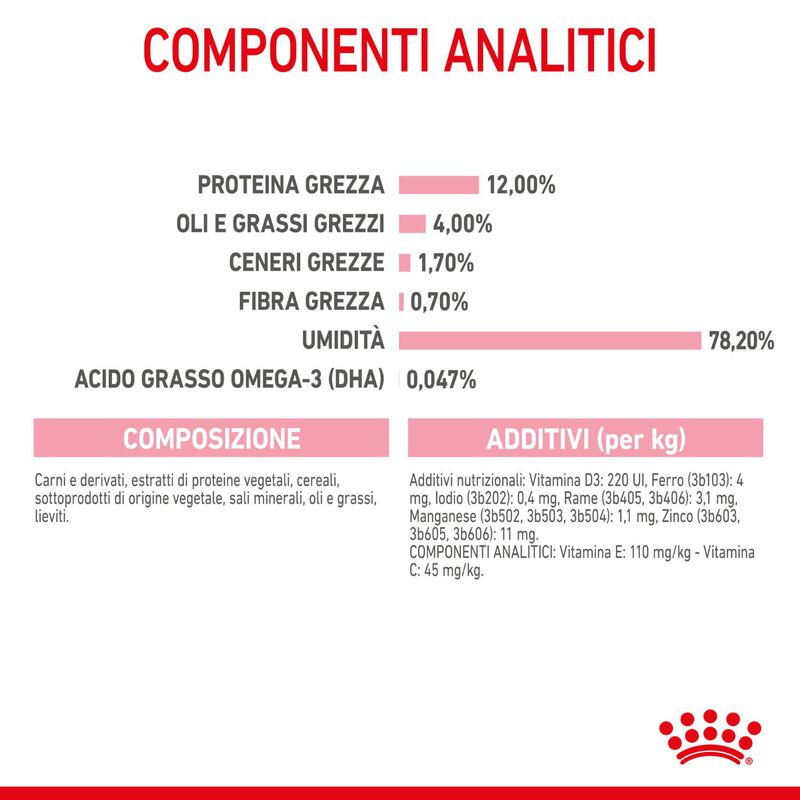 COMPONENTI ANALITICI

PROTEINA GREZZA 12,00%
OLI E GRASSI GREZZI 4,00%
CENERI GREZZE 1,70%
FIBRA GREZZA 0,70%
UMIDITÀ 78,20%
ACIDO GRASSO OMEGA-3 (DHA) 0,047%

COMPOSIZIONE

Carni e derivati, estratti di proteine vegetali, cereali, sottoprodotti di origine vegetale, sali minerali, oli e grassi, lieviti.

ADDITIVI (per kg)

Additivi nutrizionali: Vitamina D3: 220 UI, Ferro (3b103): 4 mg, Iodio (3b202): 0,4 mg, Rame (3b405, 3b406): 3,1 mg, Manganese (3b502, 3b503, 3b504): 1,1 mg, Zinco (3b603, 3b605, 3b606): 11 mg.
COMPONENTI ANALITICI: Vitamina E: 110 mg/kg - Vitamina C: 45 mg/kg.